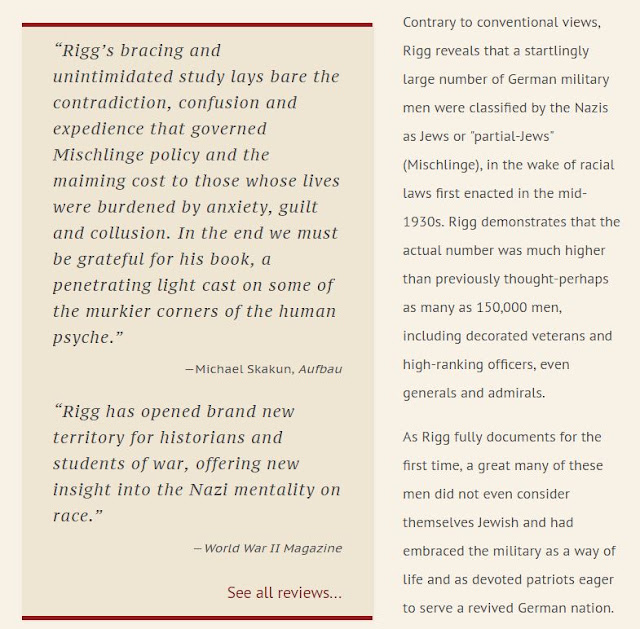 “Rigg’s bracing and unintimidated study lays bare the contradiction, confusion and expedience that governed Mischlinge policy and the maiming cost to those whose lives were burdened by anxiety, guilt and collusion. In the end we must be grateful for his book, a penetrating light cast on some of the murkier corners of the human psyche.”

—Michael Skakun, Aufbau

“Rigg has opened brand new territory for historians and students of war, offering new insight into the Nazi mentality on race.”

—World War II Magazine

See all reviews...

Contrary to conventional views, Rigg reveals that a startlingly large number of German military men were classified by the Nazis as Jews or "partial-Jews" (Mischlinge), in the wake of racial laws first enacted in the mid-1930s. Rigg demonstrates that the actual number was much higher than previously thought-perhaps as many as 150,000 men, including decorated veterans and high-ranking officers, even generals and admirals.

As Rigg fully documents for the first time, a great many of these men did not even consider themselves Jewish and had embraced the military as a way of life and as devoted patriots eager to serve a revived German nation.